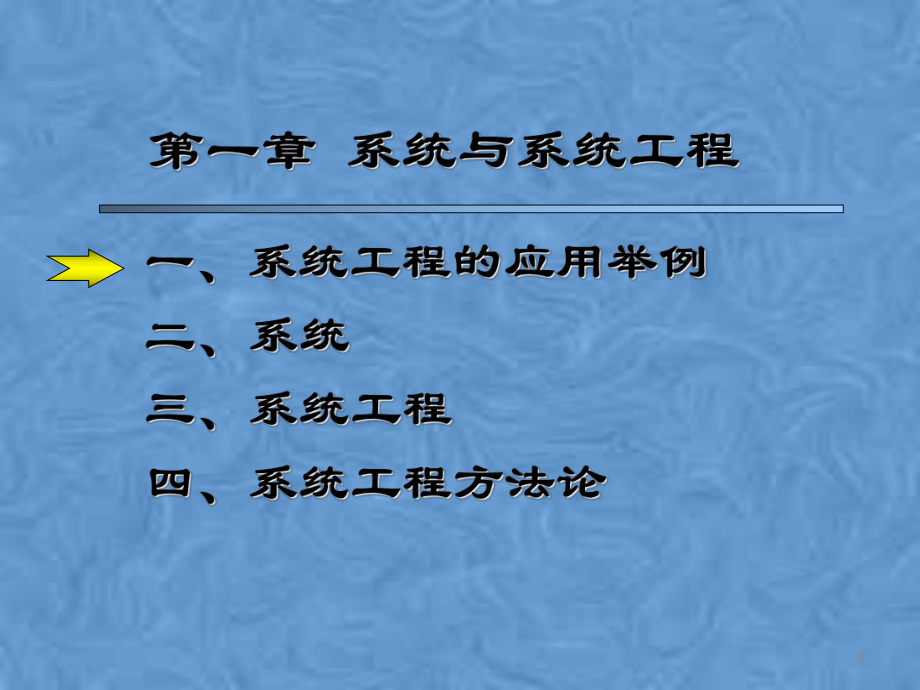 第一章 系统与系统工程

一、系统工程的应用举例

二、系统

三、系统工程

四、系统工程方法论

2